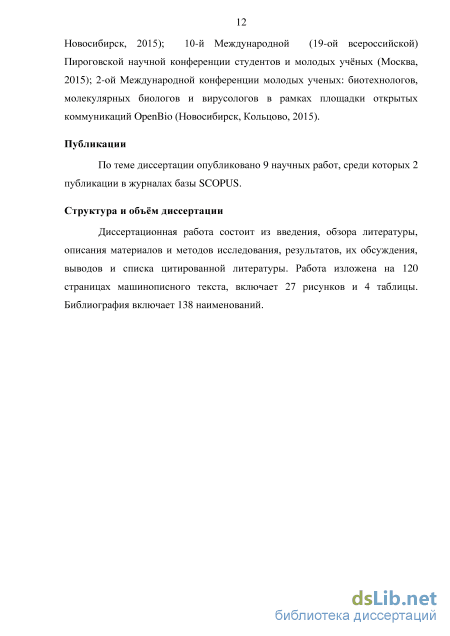 12

Новосибирск, 2015); 10-й Международной (19-ой всероссийской) Пироговской научной конференции студентов и молодых учёных (Москва, 2015); 2-ой Международной конференции молодых ученых: биотехнологов, молекулярных биологов и вирусологов в рамках площадки открытых коммуникаций OpenBio (Новосибирск, Кольцово, 2015).

Публикации

По теме диссертации опубликовано 9 научных работ, среди которых 2 публикации в журналах базы SCOPUS.

Структура и объём диссертации

Диссертационная работа состоит из введения, обзора литературы, описания материалов и методов исследования, результатов, их обсуждения, выводов и списка цитированной литературы. Работа изложена на 120 страницах машинописного текста, включает 27 рисунков и 4 таблицы. Библиография включает 138 наименований.

dsLib.net
библиотека диссертаций